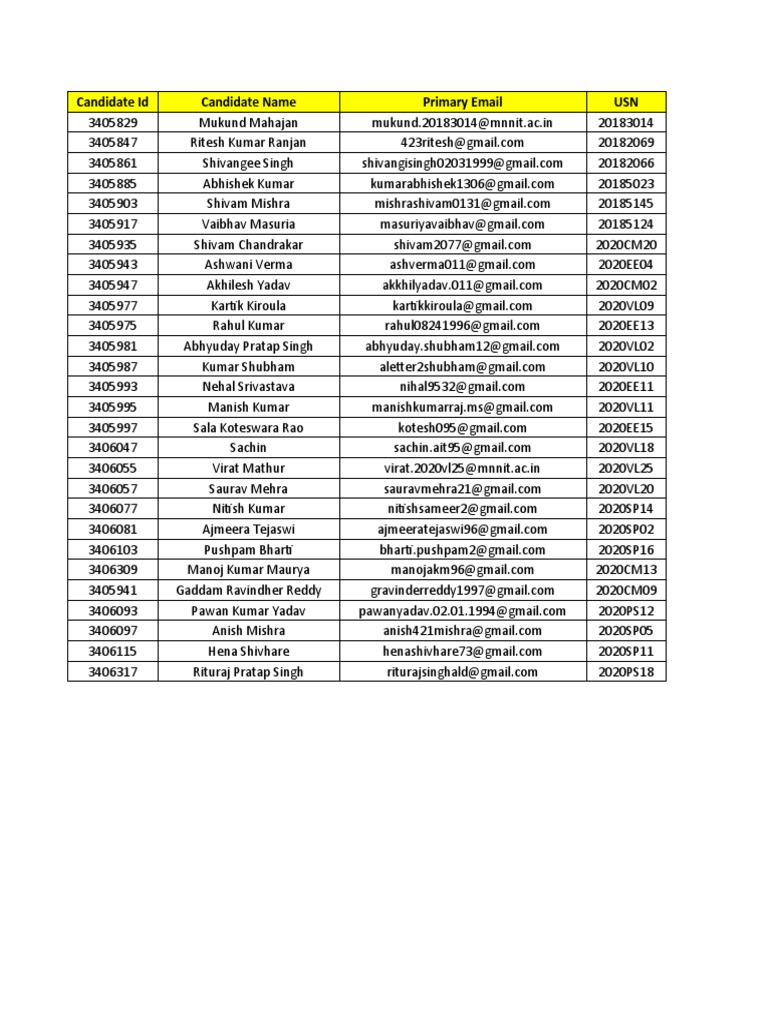 | Candidate Id | Candidate Name | Primary Email | USN |
|---|---|---|---|
| 3405829 | Mukund Mahajan | mukund.20183014@mnnit.ac.in | 20183014 |
| 3405847 | Ritesh Kumar Ranjan | 423ritesh@gmail.com | 20182069 |
| 3405861 | Shivangee Singh | shivangisingh02031999@gmail.com | 20182066 |
| 3405885 | Abhishek Kumar | kumarabhishek1306@gmail.com | 20185023 |
| 3405903 | Shivam Mishra | mishrashivam0131@gmail.com | 20185145 |
| 3405917 | Vaibhav Masuria | masuriyavaibhav@gmail.com | 20185124 |
| 3405935 | Shivam Chandrakar | shivam2077@gmail.com | 2020CM20 |
| 3405943 | Ashwani Verma | ashverma011@gmail.com | 2020EE04 |
| 3405947 | Akhilesh Yadav | akkhilyadav.011@gmail.com | 2020CM02 |
| 3405977 | Kartik Kiroula | kartikkiroula@gmail.com | 2020VL09 |
| 3405975 | Rahul Kumar | rahul08241996@gmail.com | 2020EE13 |
| 3405981 | Abhyuday Pratap Singh | abhyuday.shubham12@gmail.com | 2020VL02 |
| 3405987 | Kumar Shubham | aletter2shubham@gmail.com | 2020VL10 |
| 3405993 | Nehal Srivastava | nihal9532@gmail.com | 2020EE11 |
| 3405995 | Manish Kumar | manishkumarraj.ms@gmail.com | 2020VL11 |
| 3405997 | Sala Koteswara Rao | kotesh095@gmail.com | 2020EE15 |
| 3406047 | Sachin | sachin.ait95@gmail.com | 2020VL18 |
| 3406055 | Virat Mathur | virat.2020vl25@mnnit.ac.in | 2020VL25 |
| 3406057 | Saurav Mehra | sauravmehra21@gmail.com | 2020VL20 |
| 3406077 | Nitish Kumar | nitishsameer2@gmail.com | 2020SP14 |
| 3406081 | Ajmeera Tejaswi | ajmeeratejaswi96@gmail.com | 2020SP02 |
| 3406103 | Pushpam Bharti | bharti.pushpam2@gmail.com | 2020SP16 |
| 3406309 | Manoj Kumar Maurya | manojakm96@gmail.com | 2020CM13 |
| 3405941 | Gaddam Ravindher Reddy | gravinderreddy1997@gmail.com | 2020CM09 |
| 3406093 | Pawan Kumar Yadav | pawanyadav.02.01.1994@gmail.com | 2020PS12 |
| 3406097 | Anish Mishra | anish421mishra@gmail.com | 2020SP05 |
| 3406115 | Hena Shivhare | henashivhare73@gmail.com | 2020SP11 |
| 3406317 | Rituraj Pratap Singh | riturajsinghald@gmail.com | 2020PS18 |